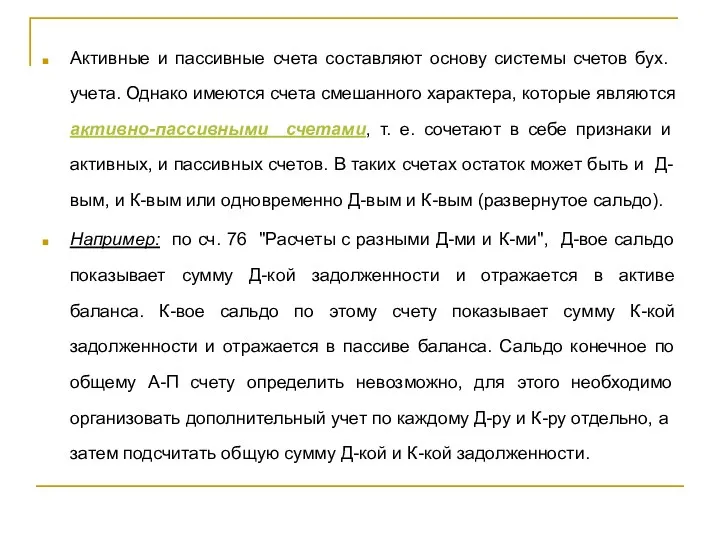 Активные и пассивные счета составляют основу системы счетов бух. учета. Однако имеются счета смешанного характера, которые являются активно-пассивными счетами, т. е. сочетают в себе признаки и активных, и пассивных счетов. В таких счетах остаток может быть и Д-вым, и К-вым или одновременно Д-вым и К-вым (развернутое сальдо).

Например: по сч. 76 "Расчеты с разными Д-ми и К-ми", Д-вое сальдо показывает сумму Д-кой задолженности и отражается в активе баланса. К-вое сальдо по этому счету показывает сумму К-кой задолженности и отражается в пассиве баланса. Сальдо конечное по общему А-П счету определить невозможно, для этого необходимо организовать дополнительный учет по каждому Д-ру и К-ру отдельно, а затем подсчитать общую сумму Д-кой и К-кой задолженности.